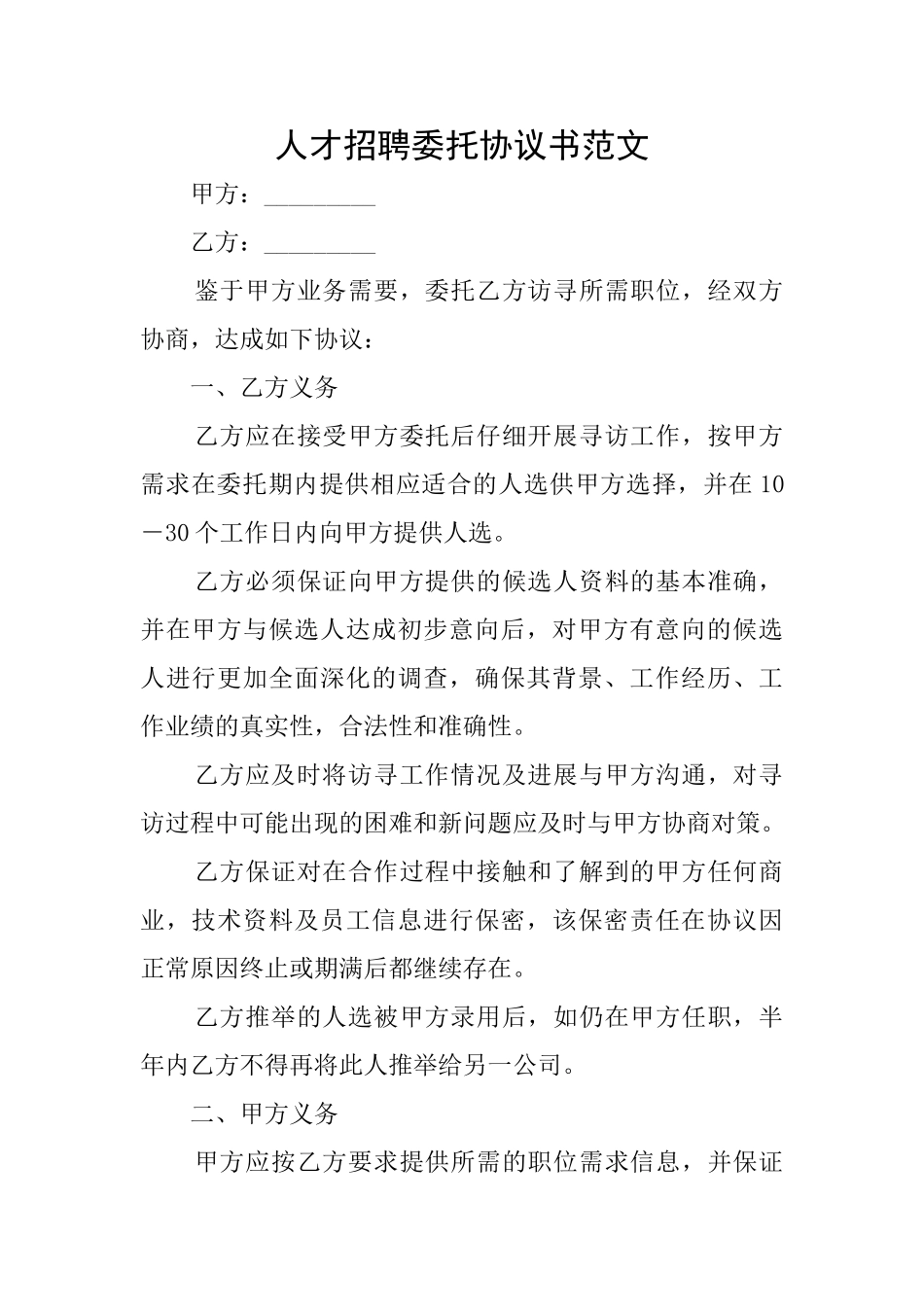 人才招聘委托协议书范文

甲方：_________

乙方：_________

鉴于甲方业务需要，委托乙方访寻所需职位，经双方协商，达成如下协议：

一、乙方义务

乙方应在接受甲方委托后仔细开展寻访工作，按甲方需求在委托期内提供相应适合的人选供甲方选择，并在10－30个工作日内向甲方提供人选。

乙方必须保证向甲方提供的候选人资料的基本准确，并在甲方与候选人达成初步意向后，对甲方有意向的候选人进行更加全面深化的调查，确保其背景、工作经历、工作业绩的真实性，合法性和准确性。

乙方应及时将访寻工作情况及进展与甲方沟通，对寻访过程中可能出现的困难和新问题应及时与甲方协商对策。

乙方保证对在合作过程中接触和了解到的甲方任何商业，技术资料及员工信息进行保密，该保密责任在协议因正常原因终止或期满后都继续存在。

乙方推举的人选被甲方录用后，如仍在甲方任职，半年内乙方不得再将此人推举给另一公司。

二、甲方义务

甲方应按乙方要求提供所需的职位需求信息，并保证